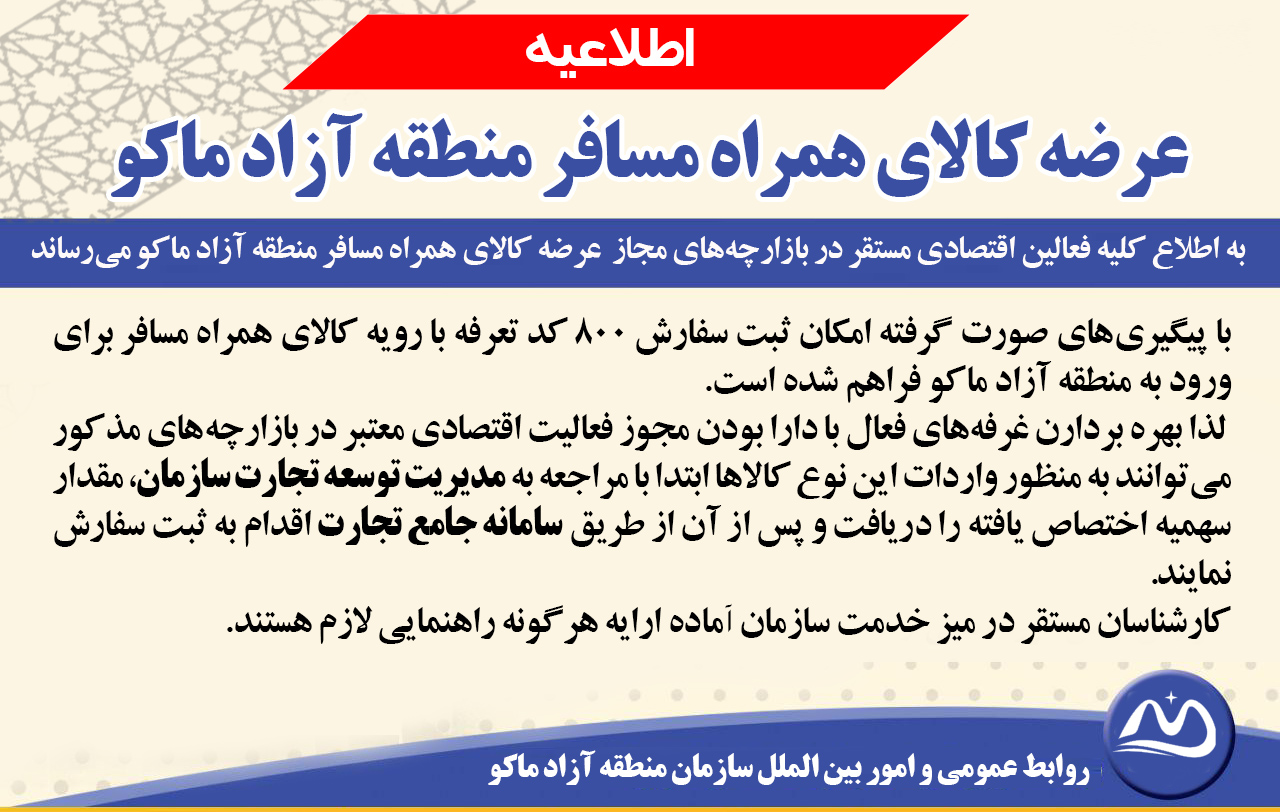 اطلاعیه

عرضه کالای همراه مسافر منطقه آزاد ماکو

به اطلاع کلیه فعالین اقتصادی مستقر در بازارچه‌های مجاز عرضه کالای همراه مسافر منطقه آزاد ماکو می‌رساند

با پیگیری‌های صورت گرفته امکان ثبت سفارش ۸۰۰ کد تعرفه با رویه کالای همراه مسافر برای ورود به منطقه آزاد ماکو فراهم شده است.
لذا بهره بردارن غرفه‌های فعال با دارا بودن مجوز فعالیت اقتصادی معتبر در بازارچه‌های مذکور می‌توانند به منظور واردات این نوع کالاها ابتدا با مراجعه به مدیریت توسعه تجارت سازمان، مقدار سهمیه اختصاص یافته را دریافت و پس از آن از طریق سامانه جامع تجارت اقدام به ثبت سفارش نمایند.
کارشناسان مستقر در میز خدمت سازمان آماده ارایه هرگونه راهنمایی لازم هستند.

روابط عمومی و امور بین الملل سازمان منطقه آزاد ماکو